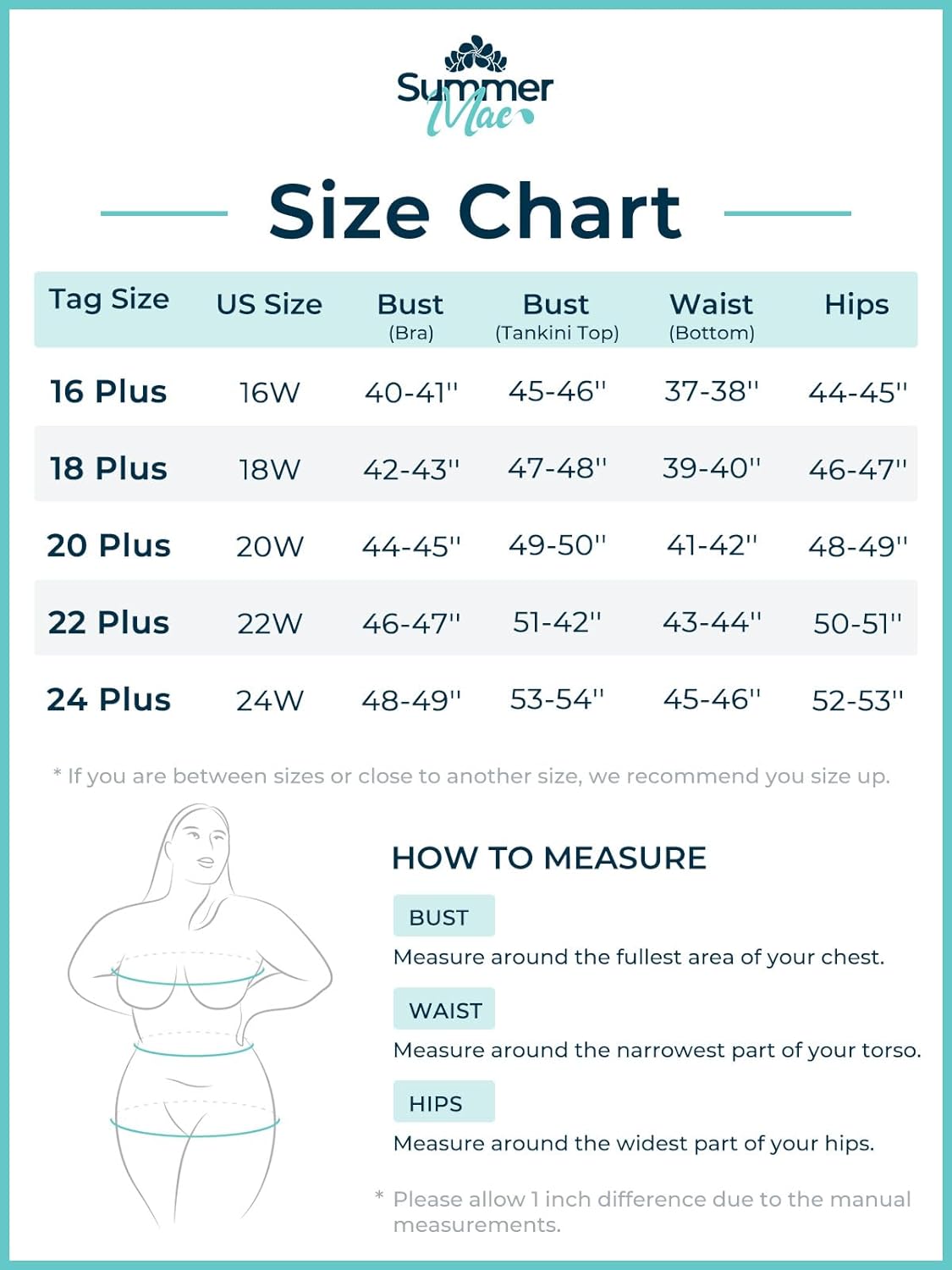 Summer Mae

Size Chart

| Tag Size | US Size | Bust (Bra) | Bust (Tankini Top) | Waist (Bottom) | Hips |
|---|---|---|---|---|---|
| 16 Plus | 16W | 40-41'' | 45-46'' | 37-38'' | 44-45'' |
| 18 Plus | 18W | 42-43'' | 47-48'' | 39-40'' | 46-47'' |
| 20 Plus | 20W | 44-45'' | 49-50'' | 41-42'' | 48-49'' |
| 22 Plus | 22W | 46-47'' | 51-42'' | 43-44'' | 50-51'' |
| 24 Plus | 24W | 48-49'' | 53-54'' | 45-46'' | 52-53'' |

* If you are between sizes or close to another size, we recommend you size up.

HOW TO MEASURE

BUST

Measure around the fullest area of your chest.

WAIST

Measure around the narrowest part of your torso.

HIPS

Measure around the widest part of your hips.

* Please allow 1 inch difference due to the manual measurements.